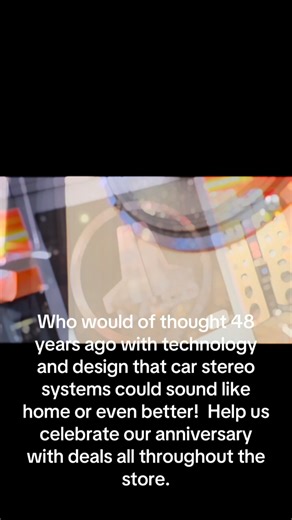 Who would of thought 48 years ago with technology and design that car stereo systems could sound like home or even better! Help us celebrate our anniversary with deals all throughout the store.